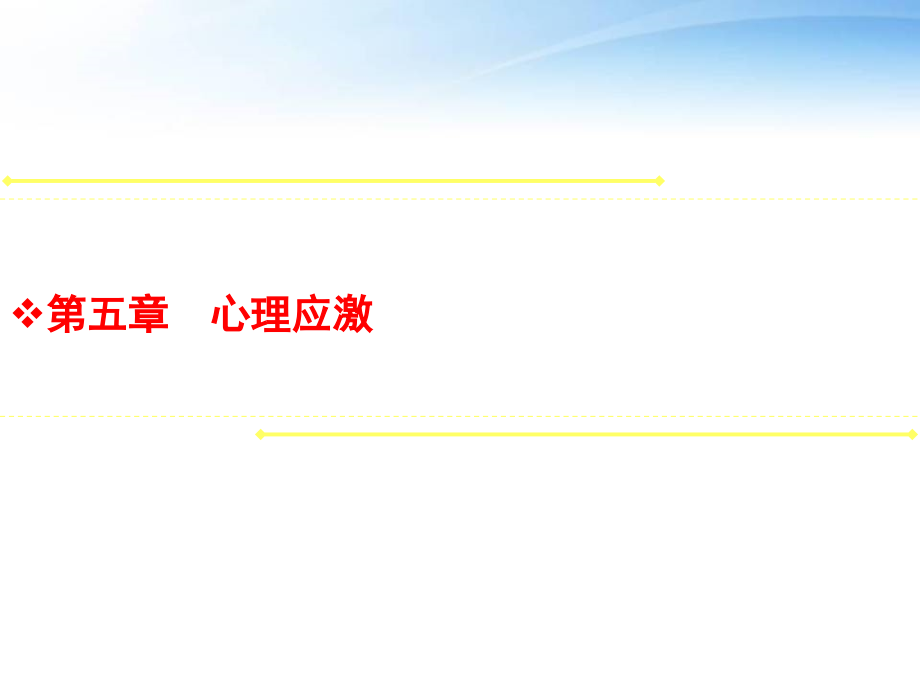 ❖第五章　心理应激